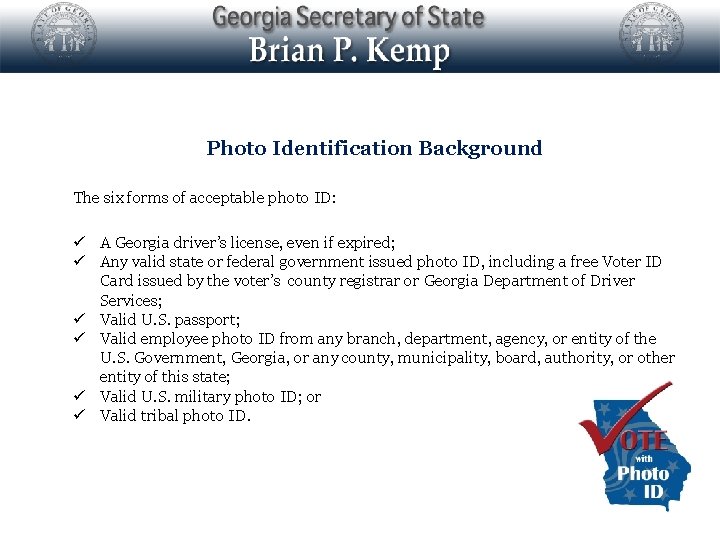 Georgia Secretary of State
Brian P. Kemp

Photo Identification Background

The six forms of acceptable photo ID:

✓ A Georgia driver's license, even if expired;
✓ Any valid state or federal government issued photo ID, including a free Voter ID Card issued by the voter's county registrar or Georgia Department of Driver Services;
✓ Valid U.S. passport;
✓ Valid employee photo ID from any branch, department, agency, or entity of the U.S. Government, Georgia, or any county, municipality, board, authority, or other entity of this state;
✓ Valid U.S. military photo ID; or
✓ Valid tribal photo ID.

VOTE with Photo ID